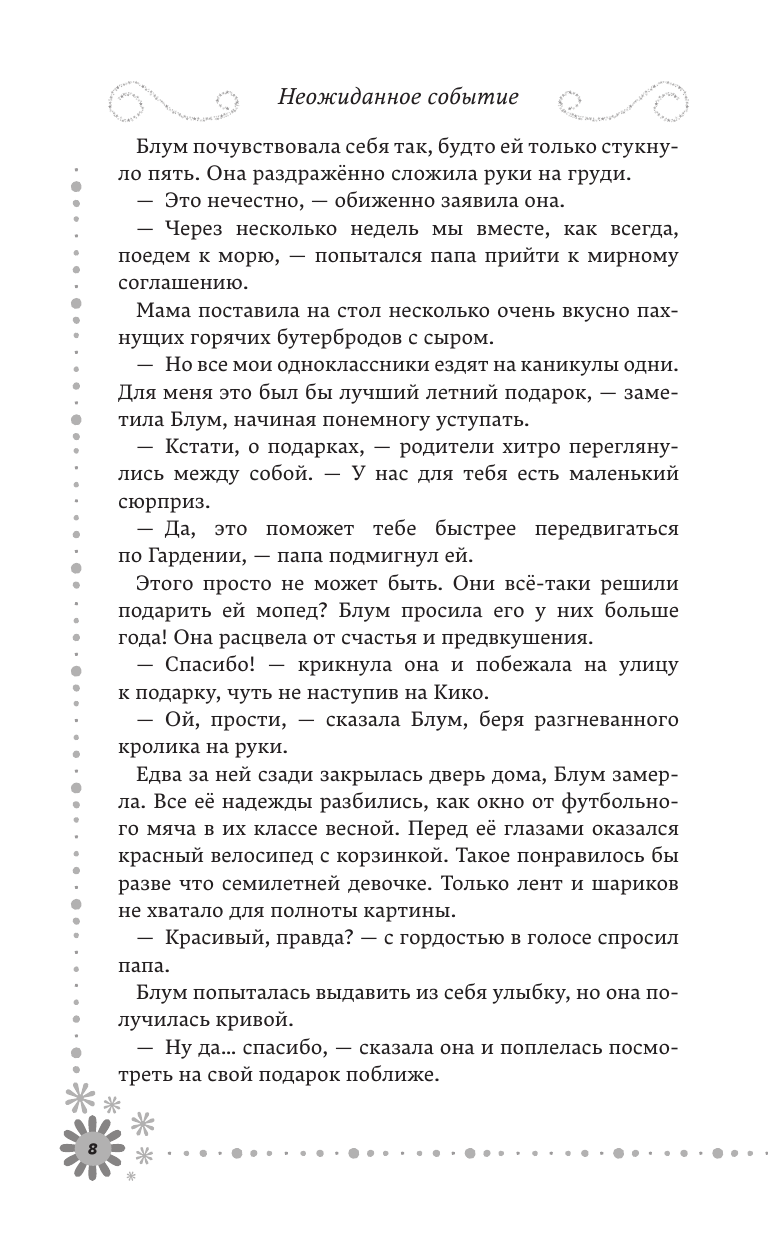 Неожиданное событие

Блум почувствовала себя так, будто ей только стукнуло пять. Она раздражённо сложила руки на груди.

— Это нечестно, — обиженно заявила она.

— Через несколько недель мы вместе, как всегда, поедем к морю, — попытался папа прийти к мирному соглашению.

Мама поставила на стол несколько очень вкусно пахнущих горячих бутербродов с сыром.

— Но все мои одноклассники ездят на каникулы одни. Для меня это был бы лучший летний подарок, — заметила Блум, начиная понемногу уступать.

— Кстати, о подарках, — родители хитро переглянулись между собой. — У нас для тебя есть маленький сюрприз.

— Да, это поможет тебе быстрее передвигаться по Гардении, — папа подмигнул ей.

Этого просто не может быть. Они всё-таки решили подарить ей мопед? Блум просила его у них больше года! Она расцвела от счастья и предвкушения.

— Спасибо! — крикнула она и побежала на улицу к подарку, чуть не наступив на Кико.

— Ой, прости, — сказала Блум, беря разгневанного кролика на руки.

Едва за ней сзади закрылась дверь дома, Блум замерла. Все её надежды разбились, как окно от футбольного мяча в их классе весной. Перед её глазами оказался красный велосипед с корзинкой. Такое понравилось бы разве что семилетней девочке. Только лент и шариков не хватало для полноты картины.

— Красивый, правда? — с гордостью в голосе спросил папа.

Блум попыталась выдавить из себя улыбку, но она получилась кривой.

— Ну да… спасибо, — сказала она и поплелась посмотреть на свой подарок поближе.

8